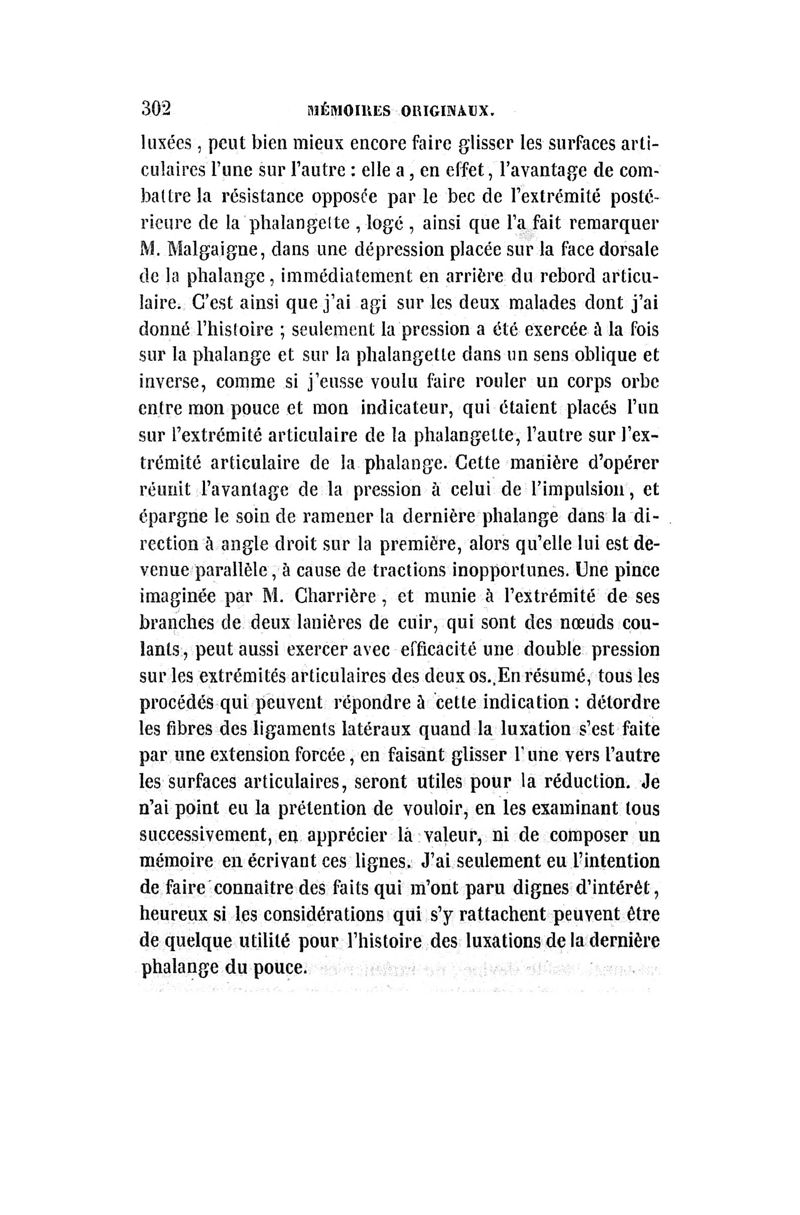 302 MÉMOIRES ORIGINAUX.

luxées, peut bien mieux encore faire glisser les surfaces articulaires l'une sur l'autre : elle a, en effet, l'avantage de combattre la résistance opposée par le bec de l'extrémité postérieure de la phalangette, logé, ainsi que l'a fait remarquer M. Malgaigne, dans une dépression placée sur la face dorsale de la phalange, immédiatement en arrière du rebord articulaire. C'est ainsi que j'ai agi sur les deux malades dont j'ai donné l'histoire ; seulement la pression a été exercée à la fois sur la phalange et sur la phalangette dans un sens oblique et inverse, comme si j'eusse voulu faire rouler un corps orbe entre mon pouce et mon indicateur, qui étaient placés l'un sur l'extrémité articulaire de la phalangette, l'autre sur l'extrémité articulaire de la phalange. Cette manière d'opérer réunit l'avantage de la pression à celui de l'impulsion, et épargne le soin de ramener la dernière phalange dans la direction à angle droit sur la première, alors qu'elle lui est devenue parallèle, à cause de tractions inopportunes. Une pince imaginée par M. Charrière, et munie à l'extrémité de ses branches de deux lanières de cuir, qui sont des nœuds coulants, peut aussi exercer avec efficacité une double pression sur les extrémités articulaires des deux os. En résumé, tous les procédés qui peuvent répondre à cette indication : détordre les fibres des ligaments latéraux quand la luxation s'est faite par une extension forcée, en faisant glisser l'une vers l'autre les surfaces articulaires, seront utiles pour la réduction. Je n'ai point eu la prétention de vouloir, en les examinant tous successivement, en apprécier la valeur, ni de composer un mémoire en écrivant ces lignes. J'ai seulement eu l'intention de faire connaître des faits qui m'ont paru dignes d'intérêt, heureux si les considérations qui s'y rattachent peuvent être de quelque utilité pour l'histoire des luxations de la dernière phalange du pouce.